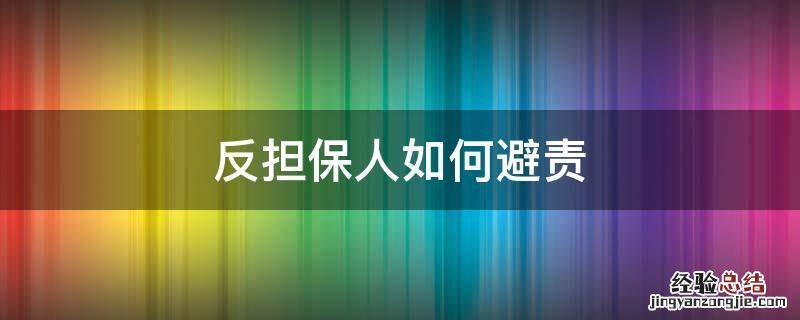 反担保人如何避责

经验总结
jingyanzongjie.com